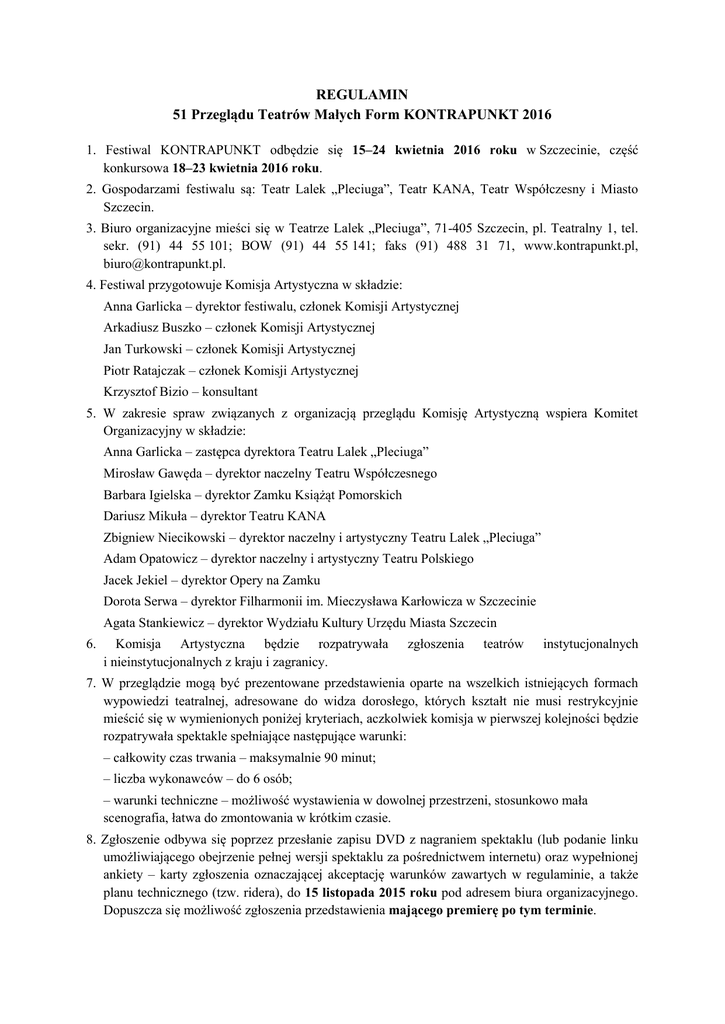 REGULAMIN
51 Przeglądu Teatrów Małych Form KONTRAPUNKT 2016

1. Festiwal KONTRAPUNKT odbędzie się 15–24 kwietnia 2016 roku w Szczecinie, część konkursowa 18–23 kwietnia 2016 roku.
2. Gospodarzami festiwalu są: Teatr Lalek „Pleciuga", Teatr KANA, Teatr Współczesny i Miasto Szczecin.
3. Biuro organizacyjne mieści się w Teatrze Lalek „Pleciuga", 71-405 Szczecin, pl. Teatralny 1, tel. sekr. (91) 44 55 101; BOW (91) 44 55 141; faks (91) 488 31 71, www.kontrapunkt.pl, biuro@kontrapunkt.pl.
4. Festiwal przygotowuje Komisja Artystyczna w składzie:
Anna Garlicka – dyrektor festiwalu, członek Komisji Artystycznej
Arkadiusz Buszko – członek Komisji Artystycznej
Jan Turkowski – członek Komisji Artystycznej
Piotr Ratajczak – członek Komisji Artystycznej
Krzysztof Bizio – konsultant
5. W zakresie spraw związanych z organizacją przeglądu Komisję Artystyczną wspiera Komitet Organizacyjny w składzie:
Anna Garlicka – zastępca dyrektora Teatru Lalek „Pleciuga"
Mirosław Gawęda – dyrektor naczelny Teatru Współczesnego
Barbara Igielska – dyrektor Zamku Książąt Pomorskich
Dariusz Mikuła – dyrektor Teatru KANA
Zbigniew Niecikowski – dyrektor naczelny i artystyczny Teatru Lalek „Pleciuga"
Adam Opatowicz – dyrektor naczelny i artystyczny Teatru Polskiego
Jacek Jekiel – dyrektor Opery na Zamku
Dorota Serwa – dyrektor Filharmonii im. Mieczysława Karłowicza w Szczecinie
Agata Stankiewicz – dyrektor Wydziału Kultury Urzędu Miasta Szczecin
6. Komisja Artystyczna będzie rozpatrywała zgłoszenia teatrów instytucjonalnych i nieinstytucjonalnych z kraju i zagranicy.
7. W przeglądzie mogą być prezentowane przedstawienia oparte na wszelkich istniejących formach wypowiedzi teatralnej, adresowane do widza dorosłego, których kształt nie musi restrykcyjnie mieścić się w wymienionych poniżej kryteriach, aczkolwiek komisja w pierwszej kolejności będzie rozpatrywała spektakle spełniające następujące warunki:
– całkowity czas trwania – maksymalnie 90 minut;
– liczba wykonawców – do 6 osób;
– warunki techniczne – możliwość wystawienia w dowolnej przestrzeni, stosunkowo mała scenografia, łatwa do zmontowania w krótkim czasie.
8. Zgłoszenie odbywa się poprzez przesłanie zapisu DVD z nagraniem spektaklu (lub podanie linku umożliwiającego obejrzenie pełnej wersji spektaklu za pośrednictwem internetu) oraz wypełnionej ankiety – karty zgłoszenia oznaczającej akceptację warunków zawartych w regulaminie, a także planu technicznego (tzw. ridera), do 15 listopada 2015 roku pod adresem biura organizacyjnego. Dopuszcza się możliwość zgłoszenia przedstawienia mającego premierę po tym terminie.